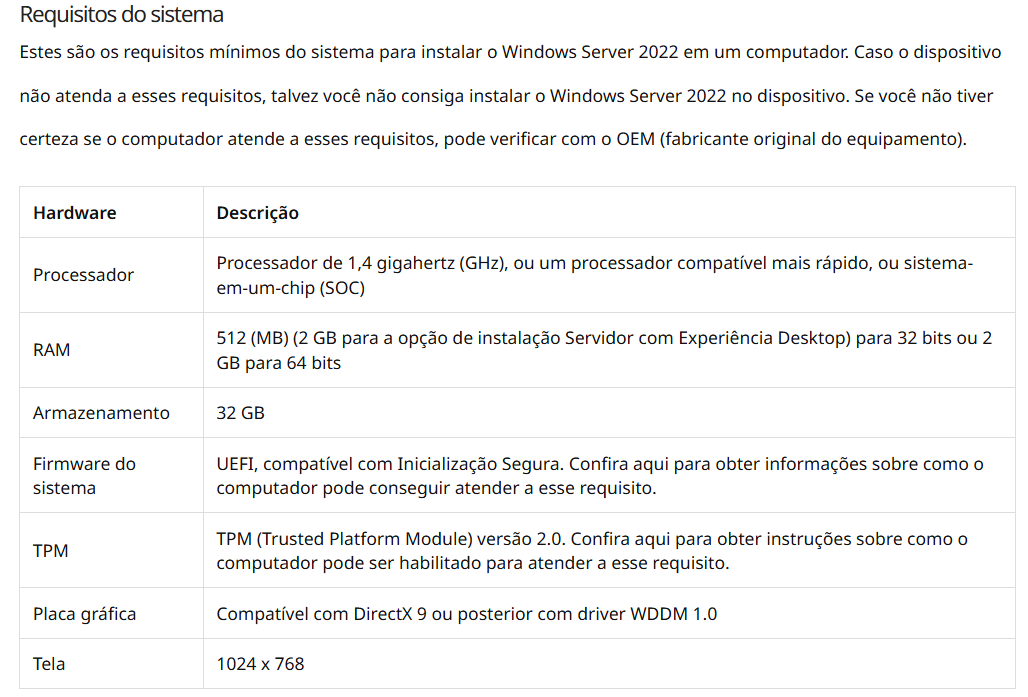 Requisitos do sistema

Estes são os requisitos mínimos do sistema para instalar o Windows Server 2022 em um computador. Caso o dispositivo não atenda a esses requisitos, talvez você não consiga instalar o Windows Server 2022 no dispositivo. Se você não tiver certeza se o computador atende a esses requisitos, pode verificar com o OEM (fabricante original do equipamento).

| Hardware | Descrição |
|---|---|
| Processador | Processador de 1,4 gigahertz (GHz), ou um processador compatível mais rápido, ou sistema-em-um-chip (SOC) |
| RAM | 512 (MB) (2 GB para a opção de instalação Servidor com Experiência Desktop) para 32 bits ou 2 GB para 64 bits |
| Armazenamento | 32 GB |
| Firmware do sistema | UEFI, compatível com Inicialização Segura. Confira aqui para obter informações sobre como o computador pode conseguir atender a esse requisito. |
| TPM | TPM (Trusted Platform Module) versão 2.0. Confira aqui para obter instruções sobre como o computador pode ser habilitado para atender a esse requisito. |
| Placa gráfica | Compatível com DirectX 9 ou posterior com driver WDDM 1.0 |
| Tela | 1024 x 768 |